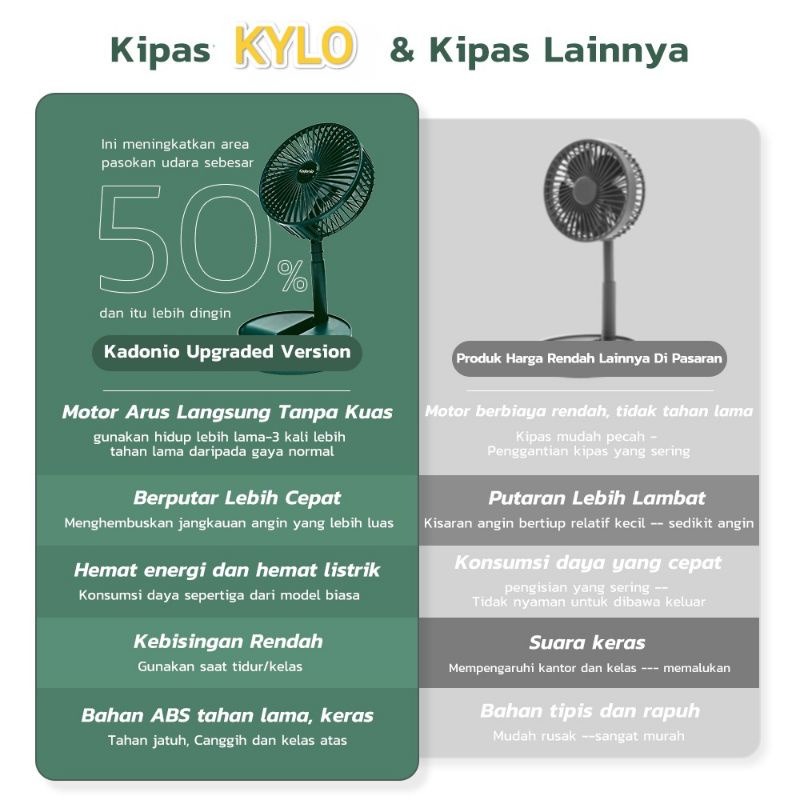 Kipas KYLO & Kipas Lainnya

Ini meningkatkan area pasokan udara sebesar

50%

dan itu lebih dingin

Kadonio

Kadonio Upgraded Version

Motor Arus Langsung Tanpa Kuas

gunakan hidup lebih lama-3 kali lebih tahan lama daripada gaya normal

Berputar Lebih Cepat

Menghembuskan jangkauan angin yang lebih luas

Hemat energi dan hemat listrik

Konsumsi daya sepertiga dari model biasa

Kebisingan Rendah

Gunakan saat tidur/kelas

Bahan ABS tahan lama, keras

Tahan jatuh, Canggih dan kelas atas

Produk Harga Rendah Lainnya Di Pasaran

Motor berbiaya rendah, tidak tahan lama

Kipas mudah pecah - Penggantian kipas yang sering

Putaran Lebih Lambat

Kisaran angin bertiup relatif kecil -- sedikit angin

Konsumsi daya yang cepat

pengisian yang sering -- Tidak nyaman untuk dibawa keluar

Suara keras

Mempengaruhi kantor dan kelas --- memalukan

Bahan tipis dan rapuh

Mudah rusak --sangat murah